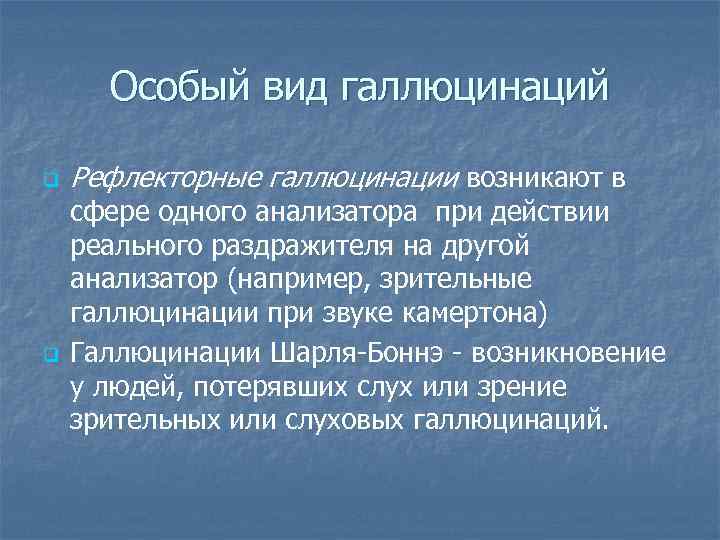 Особый вид галлюцинаций

Рефлекторные галлюцинации возникают в сфере одного анализатора при действии реального раздражителя на другой анализатор (например, зрительные галлюцинации при звуке камертона)

Галлюцинации Шарля-Боннэ - возникновение у людей, потерявших слух или зрение зрительных или слуховых галлюцинаций.